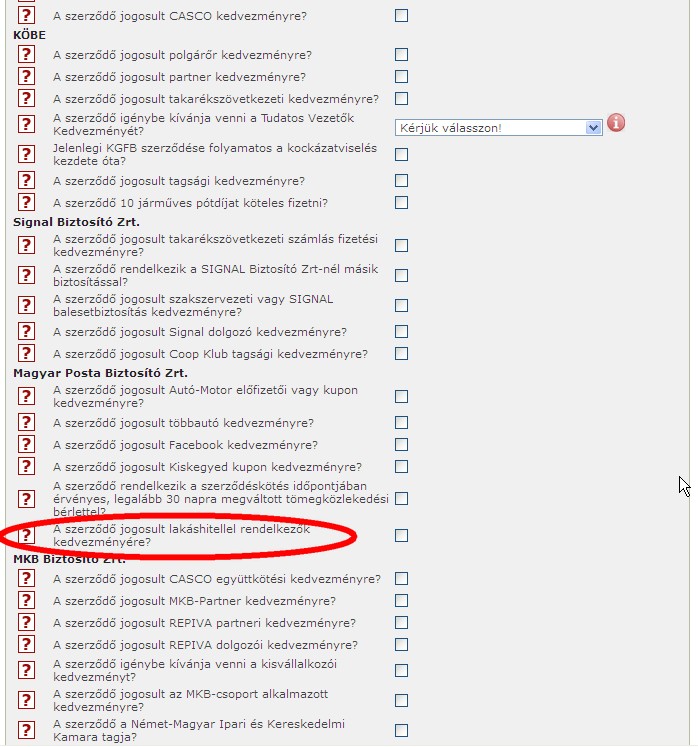 ? A szerződő jogosult CASCO kedvezményre?

KÖBE

? A szerződő jogosult polgárőr kedvezményre?

? A szerződő jogosult partner kedvezményre?

? A szerződő jogosult takarékszövetkezeti kedvezményre?

? A szerződő igénybe kívánja venni a Tudatos Vezetők Kedvezményét? Kérjük válasszon!

? Jelenlegi KGFB szerződése folyamatos a kockázatviselés kezdete óta?

? A szerződő jogosult tagsági kedvezményre?

? A szerződő 10 járműves pótdíjat köteles fizetni?

Signal Biztosító Zrt.

? A szerződő jogosult takarékszövetkezeti számlás fizetési kedvezményre?

? A szerződő rendelkezik a SIGNAL Biztosító Zrt-nél másik biztosítással?

? A szerződő jogosult szakszervezeti vagy SIGNAL balesetbiztosítás kedvezményre?

? A szerződő jogosult Signal dolgozó kedvezményre?

? A szerződő jogosult Coop Klub tagsági kedvezményre?

Magyar Posta Biztosító Zrt.

? A szerződő jogosult Autó-Motor előfizetői vagy kupon kedvezményre?

? A szerződő jogosult többautó kedvezményre?

? A szerződő jogosult Facebook kedvezményre?

? A szerződő jogosult Kiskegyed kupon kedvezményre?

? A szerződő rendelkezik a szerződéskötés időpontjában érvényes, legalább 30 napra megváltott tömegközlekedési bérlettel?

? A szerződő jogosult lakáshitellel rendelkezők kedvezményére?

MKB Biztosító Zrt.

? A szerződő jogosult CASCO együttkötési kedvezményre?

? A szerződő jogosult MKB-Partner kedvezményre?

? A szerződő jogosult REPIVA partneri kedvezményre?

? A szerződő jogosult REPIVA dolgozói kedvezményre?

? A szerződő igénybe kívánja venni a kisvállalkozói kedvezményt?

? A szerződő jogosult az MKB-csoport alkalmazott kedvezményre?

? A szerződő a Német-Magyar Ipari és Kereskedelmi Kamara tagja?